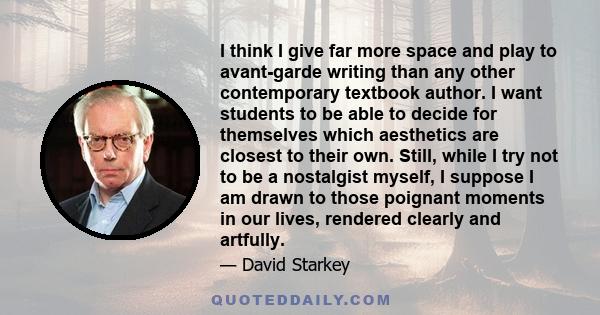 I think I give far more space and play to avant-garde writing than any other contemporary textbook author. I want students to be able to decide for themselves which aesthetics are closest to their own. Still, while I try not to be a nostalgist myself, I suppose I am drawn to those poignant moments in our lives, rendered clearly and artfully.

— David Starkey

QUOTEDDAILY.COM